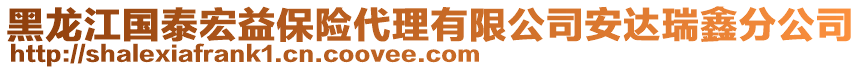 黑龙江国泰宏益保险代理有限公司安达瑞鑫分公司
http://shalexiafrank1.cn.coovee.com